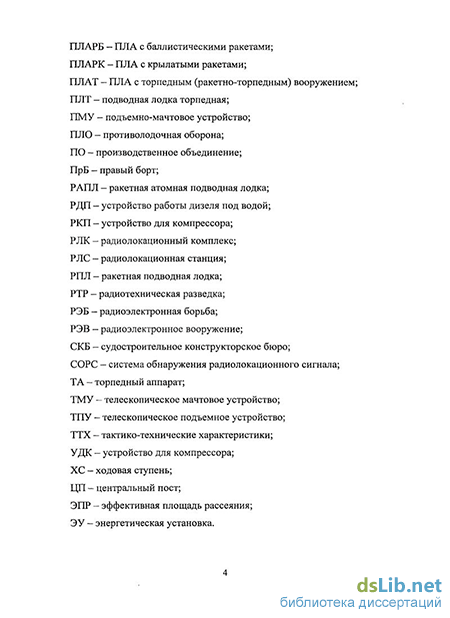 ПЛАРБ – ПЛА с баллистическими ракетами;

ПЛАРК – ПЛА с крылатыми ракетами;

ПЛАТ – ПЛА с торпедным (ракетно-торпедным) вооружением;

ПЛТ – подводная лодка торпедная;

ПМУ – подъемно-мачтовое устройство;

ПЛО – противолодочная оборона;

ПО – производственное объединение;

ПрБ – правый борт;

РАПЛ – ракетная атомная подводная лодка;

РДП – устройство работы дизеля под водой;

РКП – устройство для компрессора;

РЛК – радиолокационный комплекс;

РЛС – радиолокационная станция;

РПЛ – ракетная подводная лодка;

РТР – радиотехническая разведка;

РЭБ – радиоэлектронная борьба;

РЭВ – радиоэлектронное вооружение;

СКБ – судостроительное конструкторское бюро;

СОРС – система обнаружения радиолокационного сигнала;

ТА – торпедный аппарат;

ТМУ – телескопическое мачтовое устройство;

ТПУ – телескопическое подъемное устройство;

ТТХ – тактико-технические характеристики;

УДК – устройство для компрессора;

ХС – ходовая ступень;

ЦП – центральный пост;

ЭПР – эффективная площадь рассеяния;

ЭУ – энергетическая установка.

4

dsLib.net
библиотека диссертаций